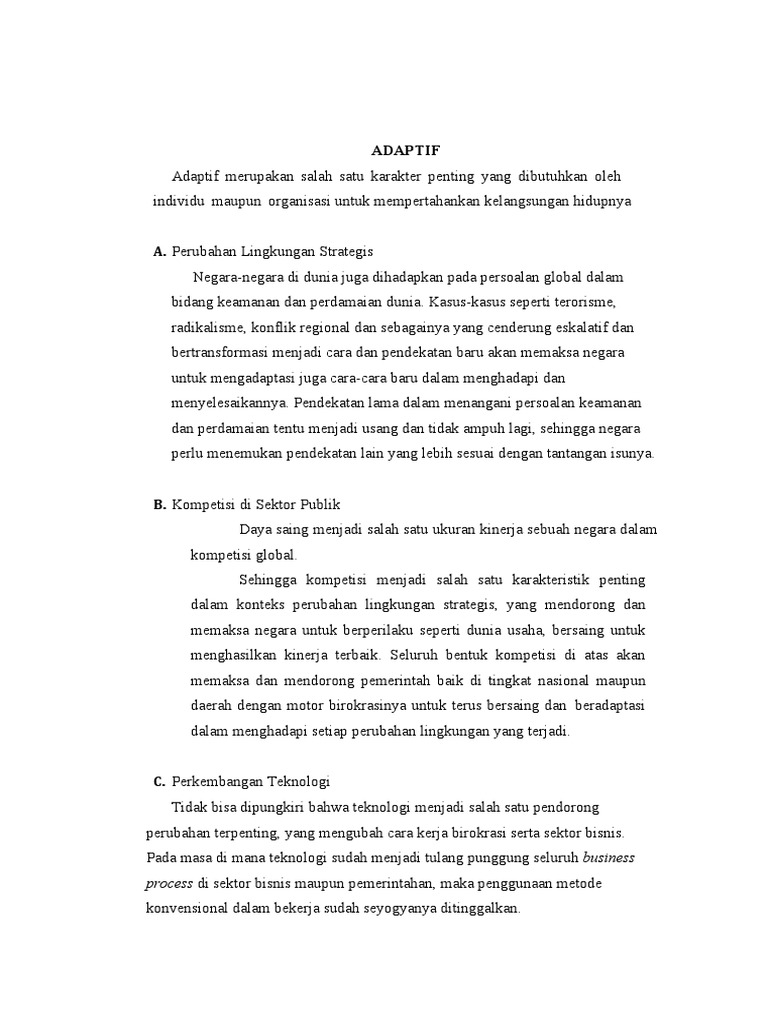 ADAPTIF

Adaptif merupakan salah satu karakter penting yang dibutuhkan oleh individu maupun organisasi untuk mempertahankan kelangsungan hidupnya

A. Perubahan Lingkungan Strategis

Negara-negara di dunia juga dihadapkan pada persoalan global dalam bidang keamanan dan perdamaian dunia. Kasus-kasus seperti terorisme, radikalisme, konflik regional dan sebagainya yang cenderung eskalatif dan bertransformasi menjadi cara dan pendekatan baru akan memaksa negara untuk mengadaptasi juga cara-cara baru dalam menghadapi dan menyelesaikannya. Pendekatan lama dalam menangani persoalan keamanan dan perdamaian tentu menjadi usang dan tidak ampuh lagi, sehingga negara perlu menemukan pendekatan lain yang lebih sesuai dengan tantangan isunya.

B. Kompetisi di Sektor Publik

Daya saing menjadi salah satu ukuran kinerja sebuah negara dalam kompetisi global.

Sehingga kompetisi menjadi salah satu karakteristik penting dalam konteks perubahan lingkungan strategis, yang mendorong dan memaksa negara untuk berperilaku seperti dunia usaha, bersaing untuk menghasilkan kinerja terbaik. Seluruh bentuk kompetisi di atas akan memaksa dan mendorong pemerintah baik di tingkat nasional maupun daerah dengan motor birokrasinya untuk terus bersaing dan beradaptasi dalam menghadapi setiap perubahan lingkungan yang terjadi.

C. Perkembangan Teknologi

Tidak bisa dipungkiri bahwa teknologi menjadi salah satu pendorong perubahan terpenting, yang mengubah cara kerja birokrasi serta sektor bisnis. Pada masa di mana teknologi sudah menjadi tulang punggung seluruh business process di sektor bisnis maupun pemerintahan, maka penggunaan metode konvensional dalam bekerja sudah seyogyanya ditinggalkan.